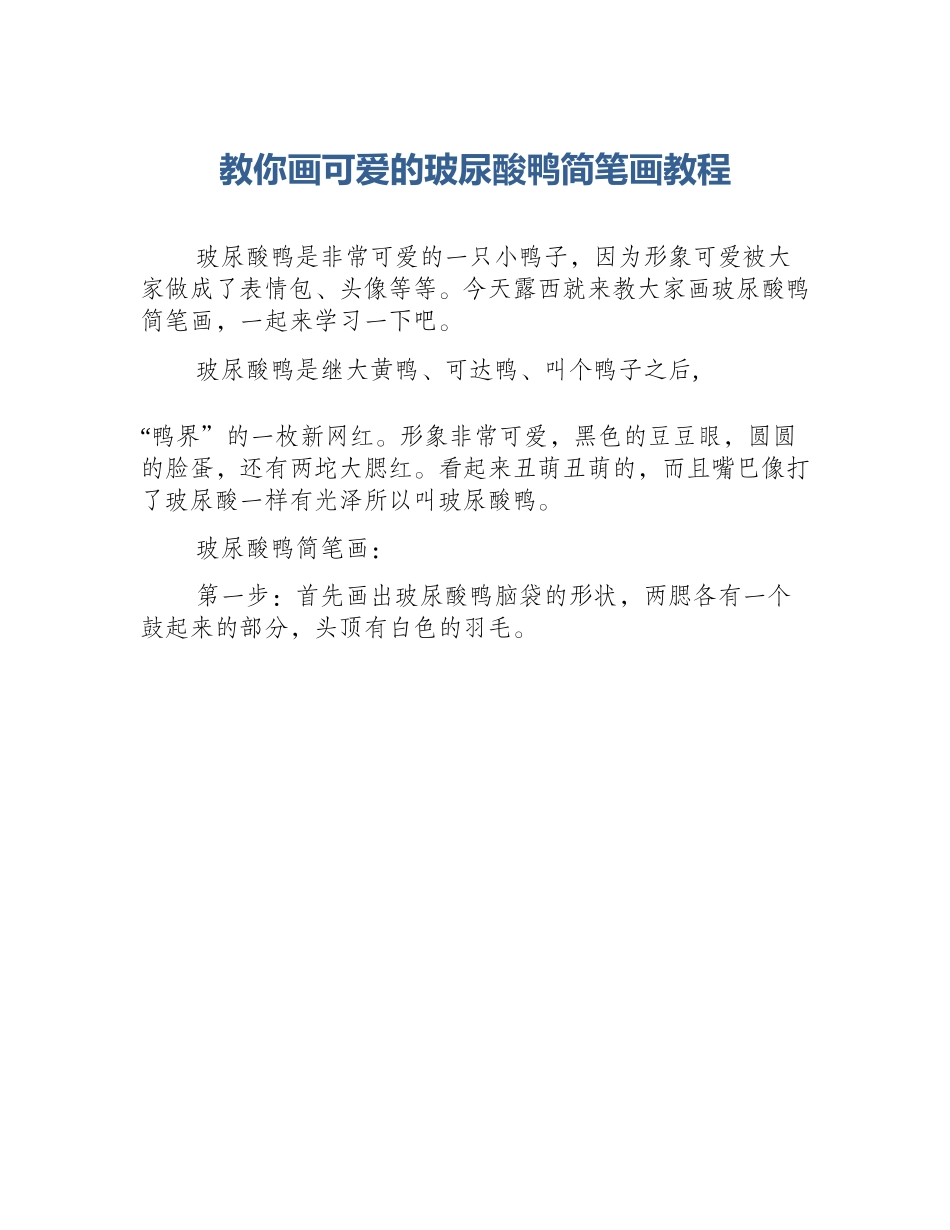 教你画可爱的玻尿酸鸭简笔画教程

玻尿酸鸭是非常可爱的一只小鸭子，因为形象可爱被大家做成了表情包、头像等等。今天露西就来教大家画玻尿酸鸭简笔画，一起来学习一下吧。

玻尿酸鸭是继大黄鸭、可达鸭、叫个鸭子之后，

“鸭界”的一枚新网红。形象非常可爱，黑色的豆豆眼，圆圆的脸蛋，还有两坨大腮红。看起来丑萌丑萌的，而且嘴巴像打了玻尿酸一样有光泽所以叫玻尿酸鸭。

玻尿酸鸭简笔画：

第一步：首先画出玻尿酸鸭脑袋的形状，两腮各有一个鼓起来的部分，头顶有白色的羽毛。